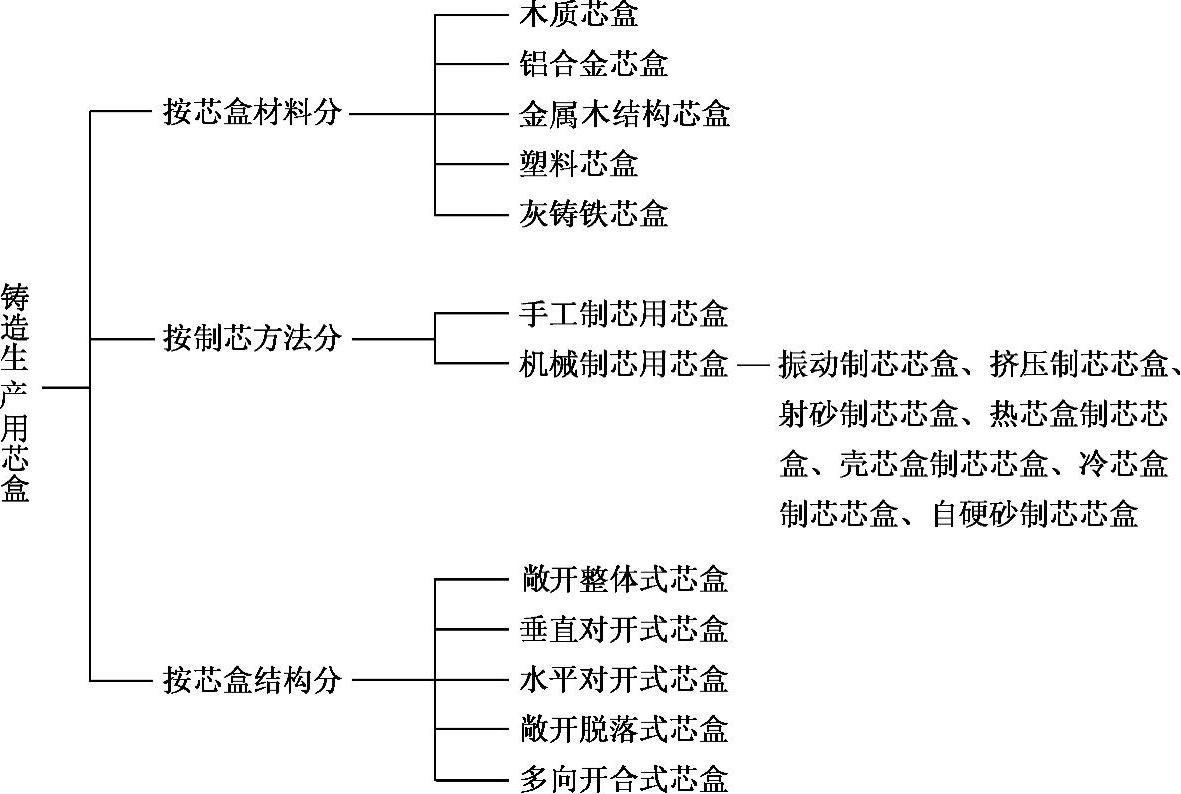 铸造生产用芯盒

按芯盒材料分

木质芯盒
铝合金芯盒
金属木结构芯盒
塑料芯盒
灰铸铁芯盒

按制芯方法分

手工制芯用芯盒
机械制芯用芯盒 — 振动制芯芯盒、挤压制芯芯盒、射砂制芯芯盒、热芯盒制芯芯盒、壳芯盒制芯芯盒、冷芯盒制芯芯盒、自硬砂制芯芯盒

按芯盒结构分

敞开整体式芯盒
垂直对开式芯盒
水平对开式芯盒
敞开脱落式芯盒
多向开合式芯盒